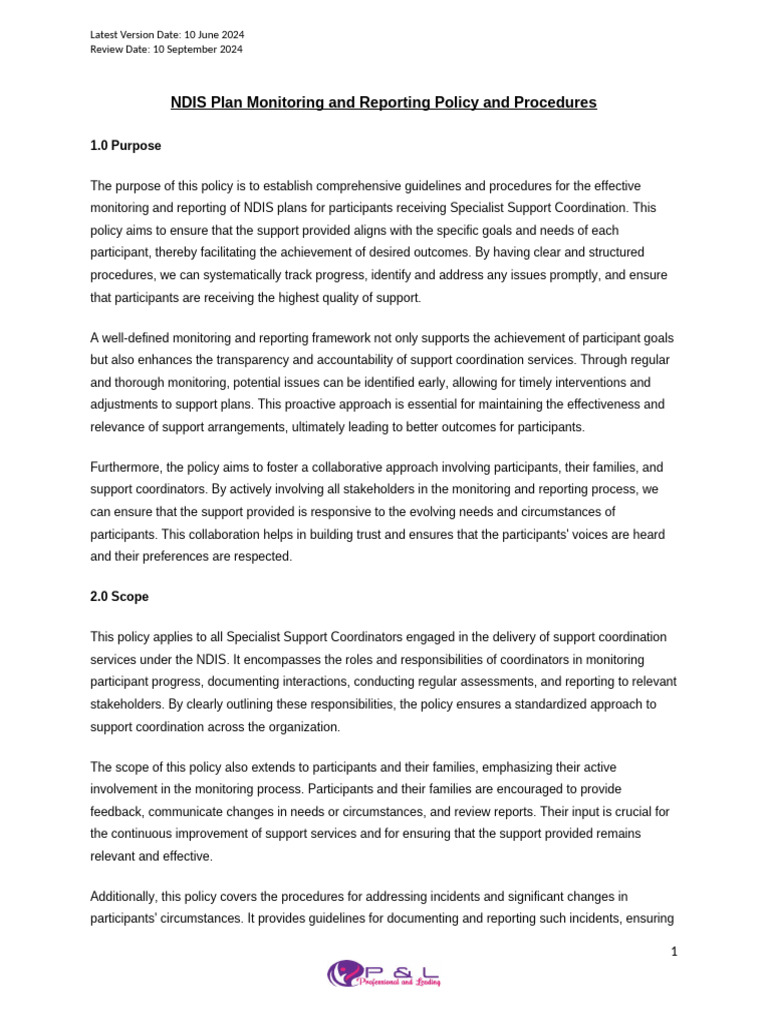 Latest Version Date: 10 June 2024
Review Date: 10 September 2024

NDIS Plan Monitoring and Reporting Policy and Procedures

1.0 Purpose

The purpose of this policy is to establish comprehensive guidelines and procedures for the effective monitoring and reporting of NDIS plans for participants receiving Specialist Support Coordination. This policy aims to ensure that the support provided aligns with the specific goals and needs of each participant, thereby facilitating the achievement of desired outcomes. By having clear and structured procedures, we can systematically track progress, identify and address any issues promptly, and ensure that participants are receiving the highest quality of support.

A well-defined monitoring and reporting framework not only supports the achievement of participant goals but also enhances the transparency and accountability of support coordination services. Through regular and thorough monitoring, potential issues can be identified early, allowing for timely interventions and adjustments to support plans. This proactive approach is essential for maintaining the effectiveness and relevance of support arrangements, ultimately leading to better outcomes for participants.

Furthermore, the policy aims to foster a collaborative approach involving participants, their families, and support coordinators. By actively involving all stakeholders in the monitoring and reporting process, we can ensure that the support provided is responsive to the evolving needs and circumstances of participants. This collaboration helps in building trust and ensures that the participants' voices are heard and their preferences are respected.

2.0 Scope

This policy applies to all Specialist Support Coordinators engaged in the delivery of support coordination services under the NDIS. It encompasses the roles and responsibilities of coordinators in monitoring participant progress, documenting interactions, conducting regular assessments, and reporting to relevant stakeholders. By clearly outlining these responsibilities, the policy ensures a standardized approach to support coordination across the organization.

The scope of this policy also extends to participants and their families, emphasizing their active involvement in the monitoring process. Participants and their families are encouraged to provide feedback, communicate changes in needs or circumstances, and review reports. Their input is crucial for the continuous improvement of support services and for ensuring that the support provided remains relevant and effective.

Additionally, this policy covers the procedures for addressing incidents and significant changes in participants' circumstances. It provides guidelines for documenting and reporting such incidents, ensuring

1

P & L
Professional and Leading